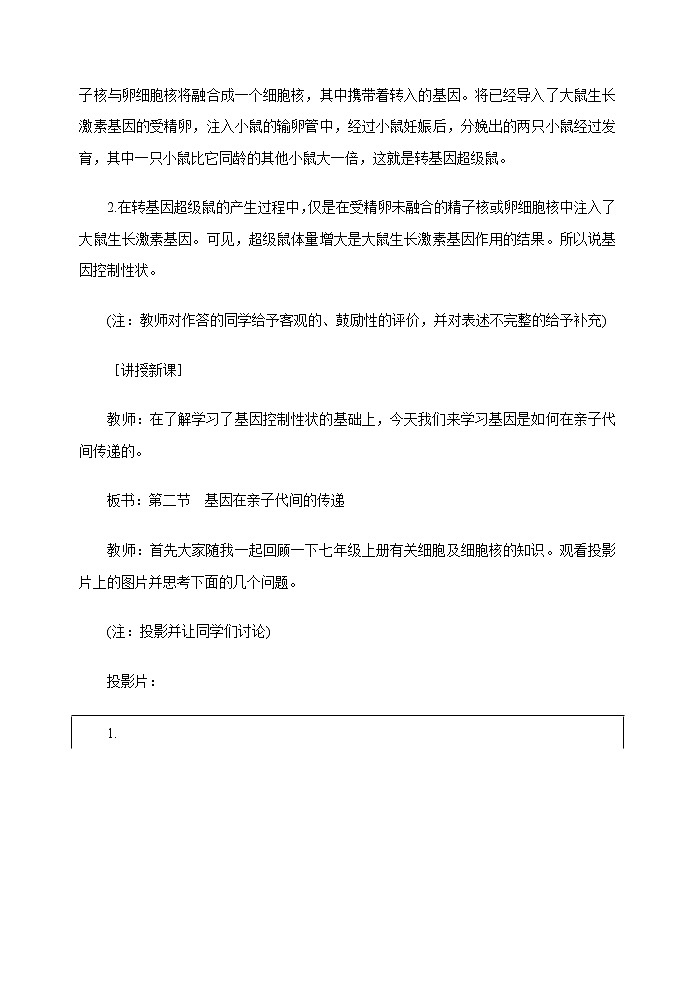 子核与卵细胞核将融合成一个细胞核，其中携带着转入的基因。将已经导入了大鼠生长激素基因的受精卵，注入小鼠的输卵管中，经过小鼠妊娠后，分娩出的两只小鼠经过发育，其中一只小鼠比它同龄的其他小鼠大一倍，这就是转基因超级鼠。

2.在转基因超级鼠的产生过程中，仅是在受精卵未融合的精子核或卵细胞核中注入了大鼠生长激素基因。可见，超级鼠体量增大是大鼠生长激素基因作用的结果。所以说基因控制性状。

(注：教师对作答的同学给予客观的、鼓励性的评价，并对表述不完整的给予补充)

［讲授新课］

教师：在了解学习了基因控制性状的基础上，今天我们来学习基因是如何在亲子代间传递的。

板书：第二节　基因在亲子代间的传递

教师：首先大家随我一起回顾一下七年级上册有关细胞及细胞核的知识。观看投影片上的图片并思考下面的几个问题。

(注：投影并让同学们讨论)

投影片：

1.